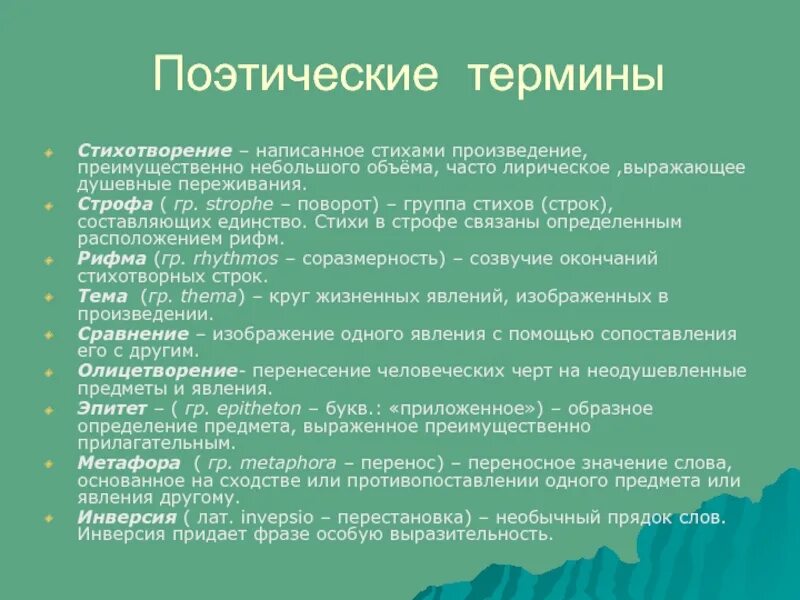 Поэтические термины

Стихотворение – написанное стихами произведение, преимущественно небольшого объёма, часто лирическое ,выражающее душевные переживания.
Строфа ( гр. strophe – поворот) – группа стихов (строк), составляющих единство. Стихи в строфе связаны определенным расположением рифм.
Рифма (гр. rhythmos – соразмерность) – созвучие окончаний стихотворных строк.
Тема (гр. thema) – круг жизненных явлений, изображенных в произведении.
Сравнение – изображение одного явления с помощью сопоставления его с другим.
Олицетворение- перенесение человеческих черт на неодушевленные предметы и явления.
Эпитет – ( гр. epitheton – букв.: «приложенное») – образное определение предмета, выраженное преимущественно прилагательным.
Метафора ( гр. metaphora – перенос) – переносное значение слова, основанное на сходстве или противопоставлении одного предмета или явления другому.
Инверсия ( лат. invepsio – перестановка) – необычный прядок слов. Инверсия придает фразе особую выразительность.